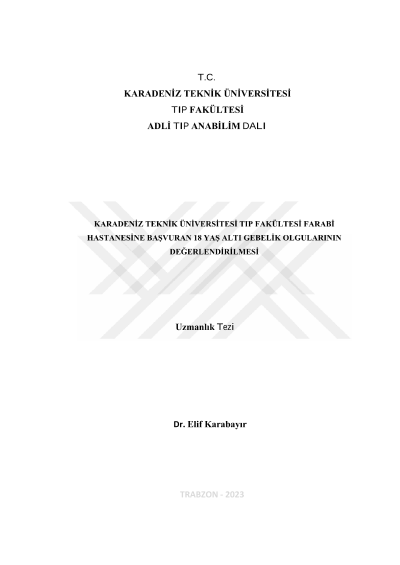 T.C.
KARADENİZ TEKNİK ÜNİVERSİTESİ
TIP FAKÜLTESİ
ADLİ TIP ANABİLİM DALI

KARADENİZ TEKNİK ÜNİVERSİTESİ TIP FAKÜLTESİ FARABİ HASTANESİNE BAŞVURAN 18 YAŞ ALTI GEBELİK OLGULARININ DEĞERLENDİRİLMESİ

Uzmanlık Tezi

Dr. Elif Karabayır

TRABZON - 2023